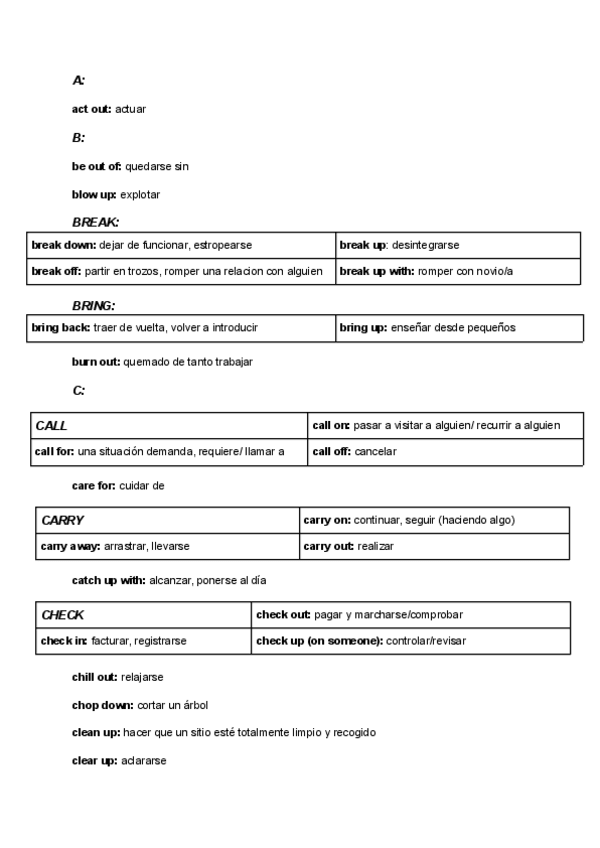 A:

act out: actuar

B:

be out of: quedarse sin

blow up: explotar

BREAK:

| break down: dejar de funcionar, estropearse | break up: desintegrarse |
|---|---|
| break off: partir en trozos, romper una relacion con alguien | break up with: romper con novio/a |

BRING:

| bring back: traer de vuelta, volver a introducir | bring up: enseñar desde pequeños |
|---|---|

burn out: quemado de tanto trabajar

C:

| CALL | call on: pasar a visitar a alguien/ recurrir a alguien |
|---|---|
| call for: una situación demanda, requiere/ llamar a | call off: cancelar |

care for: cuidar de

| CARRY | carry on: continuar, seguir (haciendo algo) |
|---|---|
| carry away: arrastrar, llevarse | carry out: realizar |

catch up with: alcanzar, ponerse al día

| CHECK | check out: pagar y marcharse/comprobar |
|---|---|
| check in: facturar, registrarse | check up (on someone): controlar/revisar |

chill out: relajarse

chop down: cortar un árbol

clean up: hacer que un sitio esté totalmente limpio y recogido

clear up: aclararse